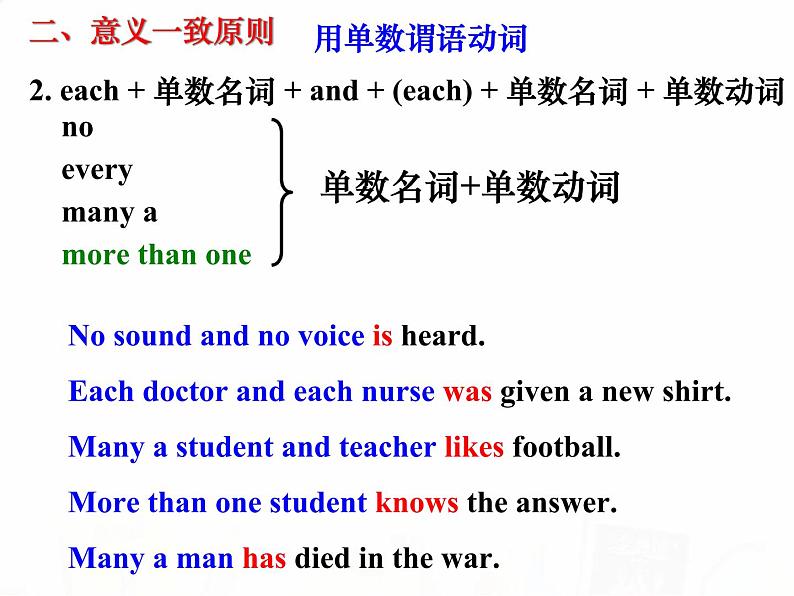 二、意义一致原则 用单数谓语动词

2. each + 单数名词 + and + (each) + 单数名词 + 单数动词

no
every
many a
more than one

单数名词+单数动词

No sound and no voice is heard.

Each doctor and each nurse was given a new shirt.

Many a student and teacher likes football.

More than one student knows the answer.

Many a man has died in the war.